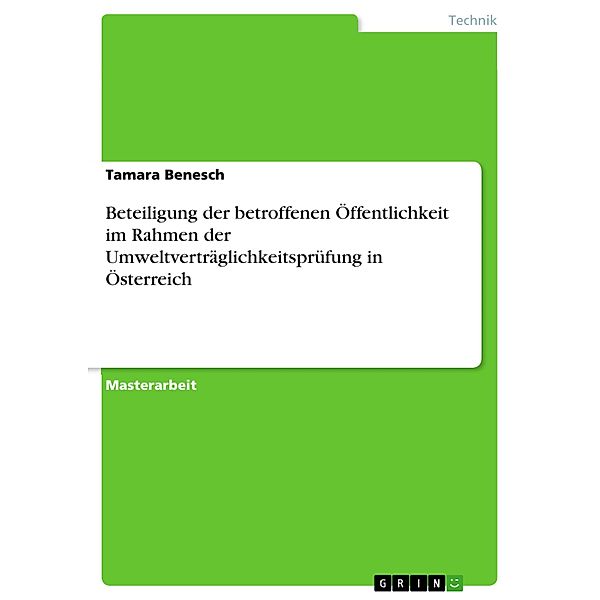 Technik

Tamara Benesch

Beteiligung der betroffenen Öffentlichkeit im Rahmen der Umweltverträglichkeitsprüfung in Österreich

Masterarbeit

GRIN